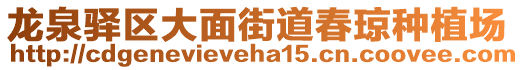 龙泉驿区大面街道春琼种植场
http://cdgenevieveha15.cn.coovee.com